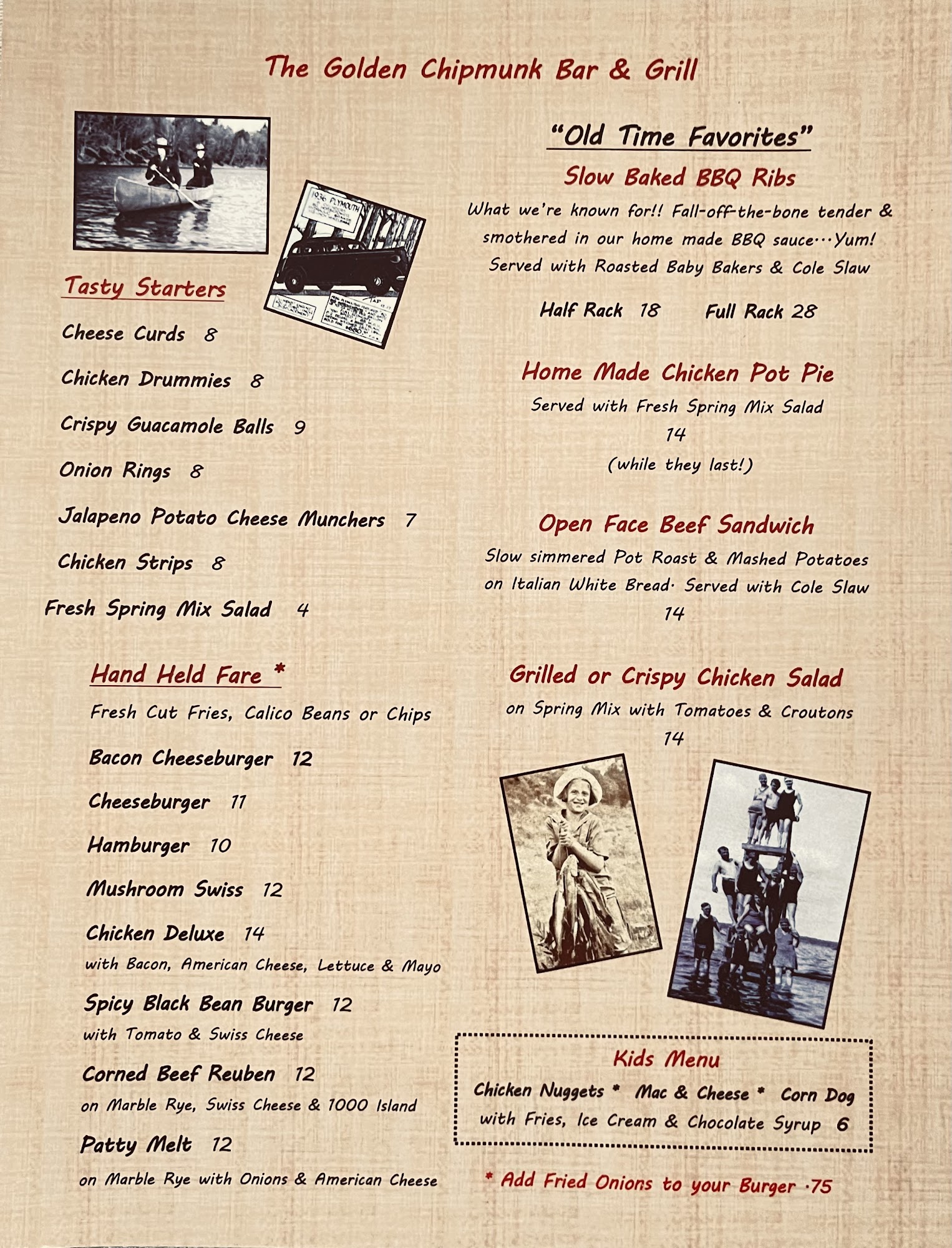 The Golden Chipmunk Bar & Grill

1936 PLYMOUTH

Tasty Starters

Cheese Curds 8

Chicken Drummies 8

Crispy Guacamole Balls 9

Onion Rings 8

Jalapeno Potato Cheese Munchers 7

Chicken Strips 8

Fresh Spring Mix Salad 4

Hand Held Fare *

Fresh Cut Fries, Calico Beans or Chips

Bacon Cheeseburger 12

Cheeseburger 11

Hamburger 10

Mushroom Swiss 12

Chicken Deluxe 14
with Bacon, American Cheese, Lettuce & Mayo

Spicy Black Bean Burger 12
with Tomato & Swiss Cheese

Corned Beef Reuben 12
on Marble Rye, Swiss Cheese & 1000 Island

Patty Melt 12
on Marble Rye with Onions & American Cheese

"Old Time Favorites"

Slow Baked BBQ Ribs

What we're known for!! Fall-off-the-bone tender & smothered in our home made BBQ sauce…Yum! Served with Roasted Baby Bakers & Cole Slaw

Half Rack 18 Full Rack 28

Home Made Chicken Pot Pie

Served with Fresh Spring Mix Salad
14
(while they last!)

Open Face Beef Sandwich

Slow simmered Pot Roast & Mashed Potatoes on Italian White Bread. Served with Cole Slaw
14

Grilled or Crispy Chicken Salad

on Spring Mix with Tomatoes & Croutons
14

Kids Menu

Chicken Nuggets * Mac & Cheese * Corn Dog with Fries, Ice Cream & Chocolate Syrup 6

* Add Fried Onions to your Burger .75